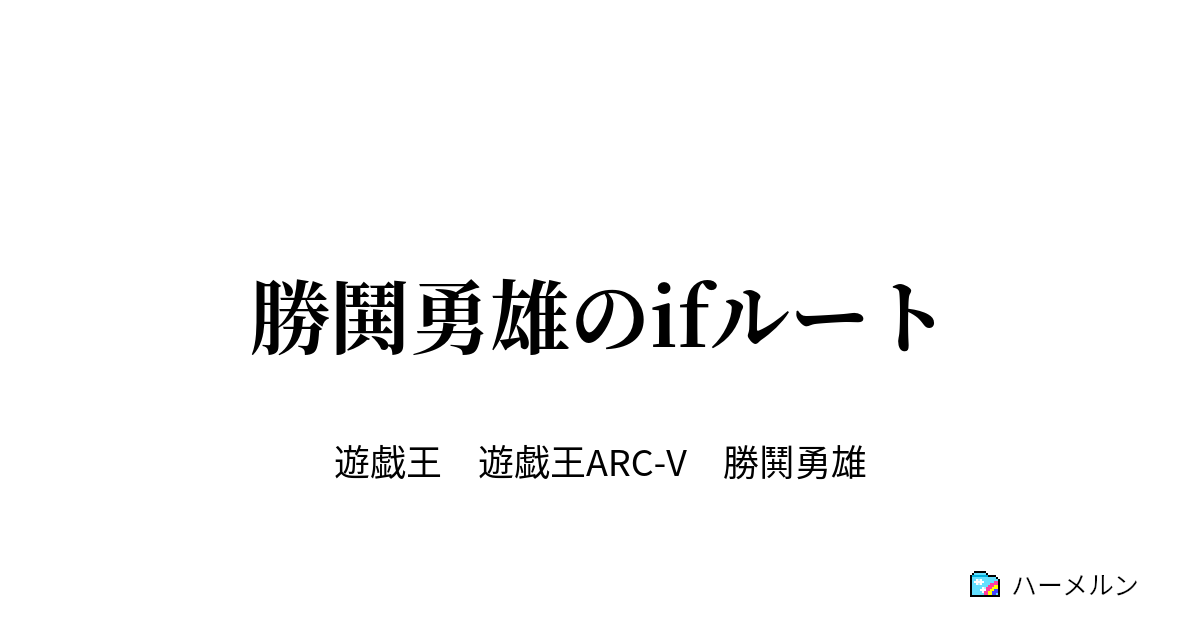 勝鬨勇雄のifルート

遊戯王　遊戯王ARC-V　勝鬨勇雄

ハーメルン